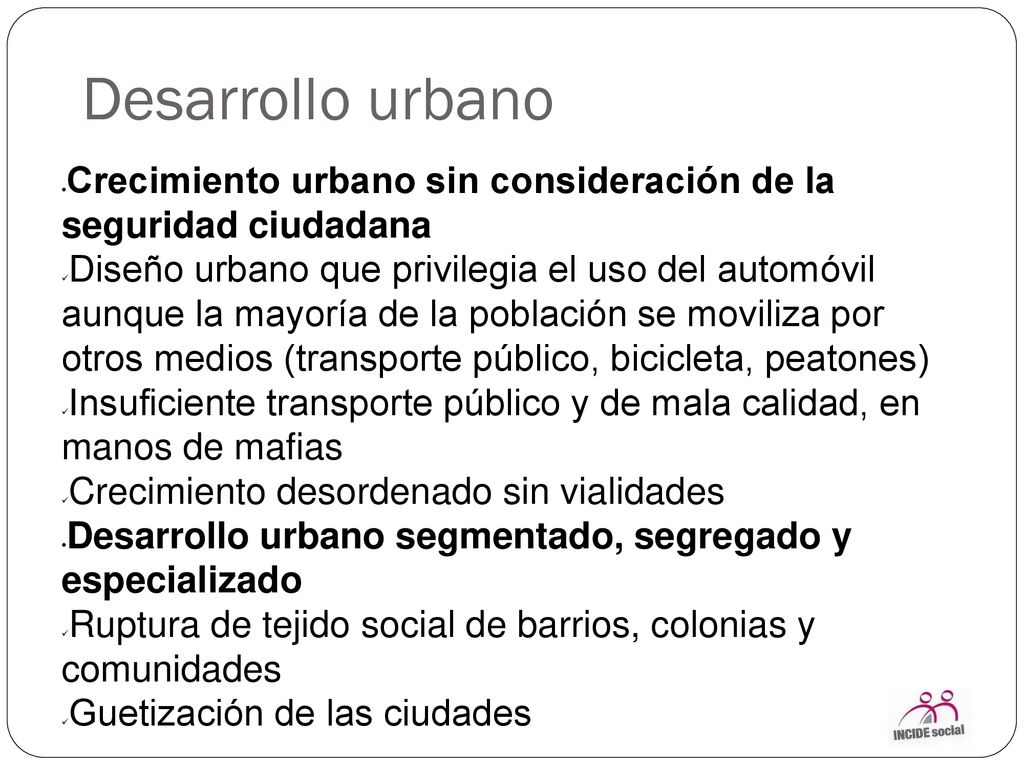 Desarrollo urbano

Crecimiento urbano sin consideración de la seguridad ciudadana
Diseño urbano que privilegia el uso del automóvil aunque la mayoría de la población se moviliza por otros medios (transporte público, bicicleta, peatones)
Insuficiente transporte público y de mala calidad, en manos de mafias
Crecimiento desordenado sin vialidades
Desarrollo urbano segmentado, segregado y especializado
Ruptura de tejido social de barrios, colonias y comunidades
Guetización de las ciudades

INCIDE social